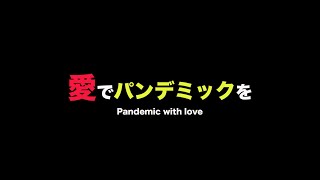 愛でパンデミックを

Pandemic with love